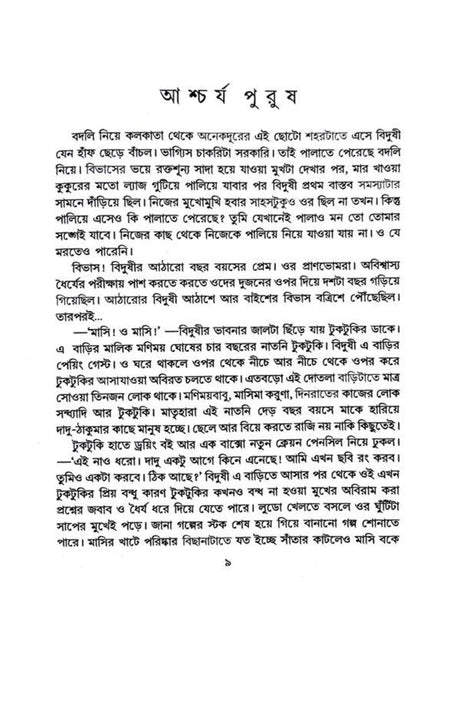 আশ্চর্য পুরুষ

বদলি নিয়ে কলকাতা থেকে অনেকদূরের এই ছোটো শহরটাতে এসে বিদুষী যেন হাঁফ ছেড়ে বাঁচল। ভাগ্যিস চাকরিটা সরকারি। তাই পালাতে পেরেছে বদলি নিয়ে। বিভাসের ভয়ে রক্তশূন্য সাদা হয়ে যাওয়া মুখটা দেখার পর, মার খাওয়া কুকুরের মতো ল্যাজ গুটিয়ে পালিয়ে যাবার পর বিদুষী প্রথম বাস্তব সমস্যাটার সামনে দাঁড়িয়ে ছিল। নিজের মুখোমুখি হবার সাহসটুকুও ওর ছিল না তখন। কিন্তু পালিয়ে এসেও কি পালাতে পেরেছে? তুমি যেখানেই পালাও মন তো তোমার সঙ্গেই যাবে। নিজের কাছ থেকে নিজেকে পালিয়ে নিয়ে যাওয়া যায় না। ও যে মরতেও পারেনি।

বিভাস! বিদুষীর আঠারো বছর বয়সের প্রেম। ওর প্রাণভোমরা। অবিশ্বাস্য ধৈর্যের পরীক্ষায় পাশ করতে করতে ওদের দুজনের ওপর দিয়ে দশটা বছর গড়িয়ে গিয়েছিল। আঠারোর বিদুষী আঠাশে আর বাইশের বিভাস বত্রিশে পৌঁছেছিল। তারপরই...

—'মাসি! ও মাসি!' —বিদুষীর ভাবনার জালটা ছিঁড়ে যায় টুকটুকির ডাকে। এ বাড়ির মালিক মণিময় ঘোষের চার বছরের নাতনি টুকটুকি। বিদুষী এ বাড়ির পেয়িং গেস্ট। ও ঘরে থাকলে ওপর থেকে নীচে আর নীচে থেকে ওপর করে টুকটুকির আসাযাওয়া অবিরত চলতে থাকে। এতবড়ো এই দোতলা বাড়িটাতে মাত্র সোওয়া তিনজন লোক থাকে। মণিময়বাবু, মাসিমা করুণা, দিনরাতের কাজের লোক সন্ধ্যাদি আর টুকটুকি। মাতৃহারা এই নাতনি দেড় বছর বয়সে মাকে হারিয়ে দাদু-ঠাকুমার কাছে মানুষ হচ্ছে। ছেলে আর বিয়ে করতে রাজি নয় নাকি কিছুতেই।

টুকটুকি হাতে ড্রয়িং বই আর এক বাক্সো নতুন ক্রেয়ন পেনসিল নিয়ে ঢুকল। —'এই নাও ধরো। দাদু একটু আগে কিনে এনেছে! আমি এখন ছবি রং করব। তুমিও একটা করবে। ঠিক আছে?' বিদুষী এ বাড়িতে আসার পর থেকে ওই এখন টুকটুকির প্রিয় বন্ধু কারণ টুকটুকির কখনও বন্ধ না হওয়া মুখের অবিরাম করা প্রশ্নের জবাব ও ধৈর্য ধরে দিয়ে যেতে পারে। লুডো খেলতে বসলে ওর ঘুঁটিটা সাপের মুখেই পড়ে। জানা গল্পের স্টক শেষ হয়ে গিয়ে বানানো গল্প শোনাতে পারে। মাসির খাটে পরিষ্কার বিছানাটাতে যত ইচ্ছে সাঁতার কাটলেও মাসি বকে

৯